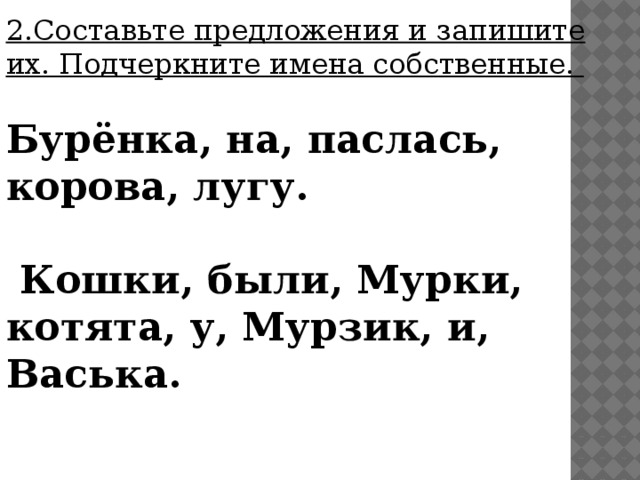 2.Составьте предложения и запишите их. Подчеркните имена собственные.

Бурёнка, на, паслась, корова, лугу.

Кошки, были, Мурки, котята, у, Мурзик, и, Васька.